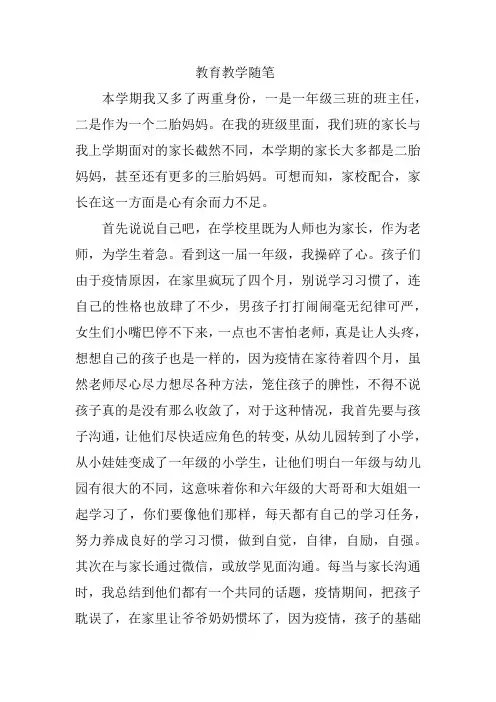 教育教学随笔

本学期我又多了两重身份，一是一年级三班的班主任，二是作为一个二胎妈妈。在我的班级里面，我们班的家长与我上学期面对的家长截然不同，本学期的家长大多都是二胎妈妈，甚至还有更多的三胎妈妈。可想而知，家校配合，家长在这一方面是心有余而力不足。

首先说说自己吧，在学校里既为人师也为家长，作为老师，为学生着急。看到这一届一年级，我操碎了心。孩子们由于疫情原因，在家里疯玩了四个月，别说学习习惯了，连自己的性格也放肆了不少，男孩子打打闹闹毫无纪律可严，女生们小嘴巴停不下来，一点也不害怕老师，真是让人头疼，想想自己的孩子也是一样的，因为疫情在家待着四个月，虽然老师尽心尽力想尽各种方法，笼住孩子的脾性，不得不说孩子真的是没有那么收敛了，对于这种情况，我首先要与孩子沟通，让他们尽快适应角色的转变，从幼儿园转到了小学，从小娃娃变成了一年级的小学生，让他们明白一年级与幼儿园有很大的不同，这意味着你和六年级的大哥哥和大姐姐一起学习了，你们要像他们那样，每天都有自己的学习任务，努力养成良好的学习习惯，做到自觉，自律，自励，自强。其次在与家长通过微信，或放学见面沟通。每当与家长沟通时，我总结到他们都有一个共同的话题，疫情期间，把孩子耽误了，在家里让爷爷奶奶惯坏了，因为疫情，孩子的基础